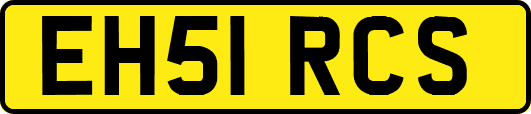 EH51 RCS